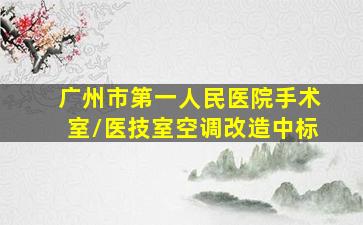 广州市第一人民医院手术室/医技室空调改造中标